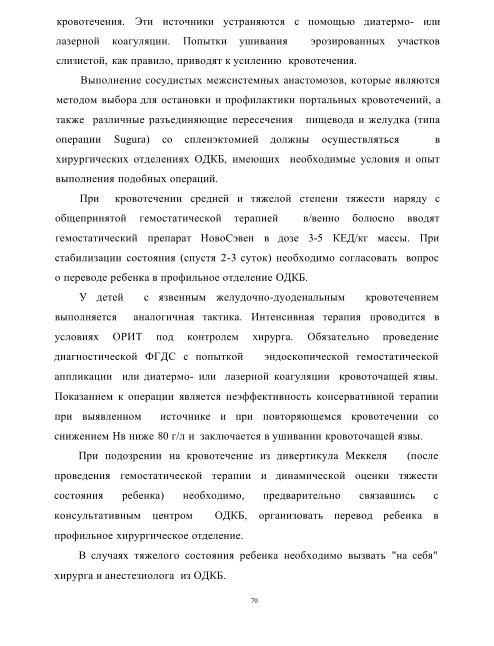 кровотечения. Эти источники устраняются с помощью диатермо- или лазерной коагуляции. Попытки ушивания эрозированных участков слизистой, как правило, приводят к усилению кровотечения.

Выполнение сосудистых межсистемных анастомозов, которые являются методом выбора для остановки и профилактики портальных кровотечений, а также различные разъединяющие пересечения пищевода и желудка (типа операции Sugura) со спленэктомией должны осуществляться в хирургических отделениях ОДКБ, имеющих необходимые условия и опыт выполнения подобных операций.

При кровотечении средней и тяжелой степени тяжести наряду с общепринятой гемостатической терапией в/венно болюсно вводят гемостатический препарат НовоСэвен в дозе 3-5 КЕД/кг массы. При стабилизации состояния (спустя 2-3 суток) необходимо согласовать вопрос о переводе ребенка в профильное отделение ОДКБ.

У детей с язвенным желудочно-дуоденальным кровотечением выполняется аналогичная тактика. Интенсивная терапия проводится в условиях ОРИТ под контролем хирурга. Обязательно проведение диагностической ФГДС с попыткой эндоскопической гемостатической аппликации или диатермо- или лазерной коагуляции кровоточащей язвы. Показанием к операции является неэффективность консервативной терапии при выявленном источнике и при повторяющемся кровотечении со снижением Нв ниже 80 г/л и заключается в ушивании кровоточащей язвы.

При подозрении на кровотечение из дивертикула Меккеля (после проведения гемостатической терапии и динамической оценки тяжести состояния ребенка) необходимо, предварительно связавшись с консультативным центром ОДКБ, организовать перевод ребенка в профильное хирургическое отделение.

В случаях тяжелого состояния ребенка необходимо вызвать "на себя" хирурга и анестезиолога из ОДКБ.

70